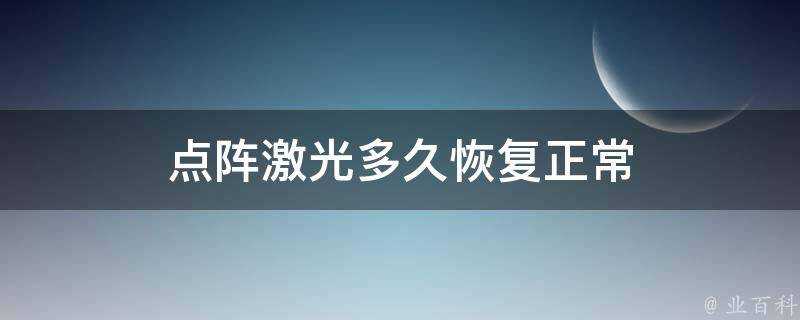 点阵激光多久恢复正常

@ 业百科